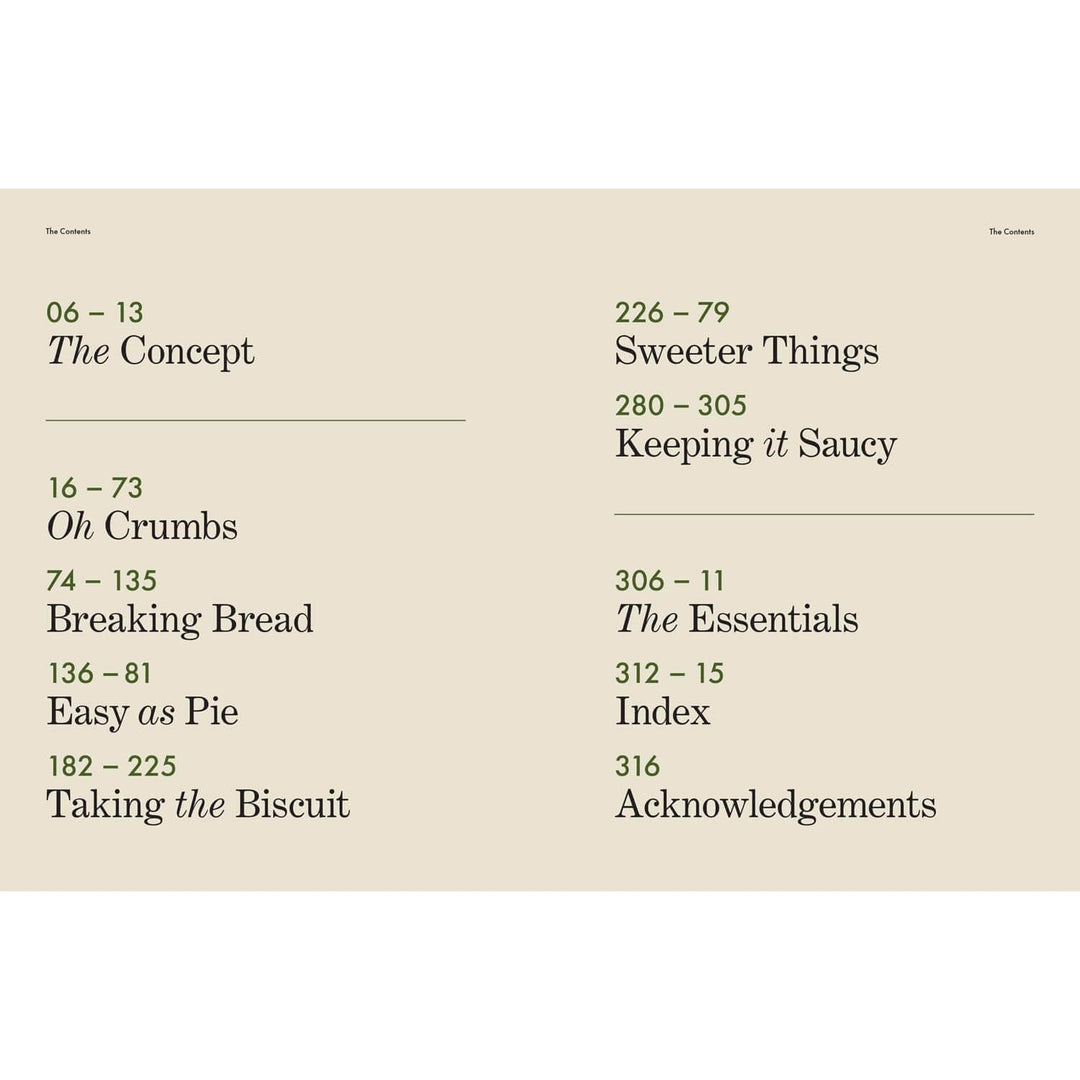 The Contents

06 – 13
The Concept

16 – 73
Oh Crumbs

74 – 135
Breaking Bread

136 – 81
Easy as Pie

182 – 225
Taking the Biscuit

The Contents

226 – 79
Sweeter Things

280 – 305
Keeping it Saucy

306 – 11
The Essentials

312 – 15
Index

316
Acknowledgements